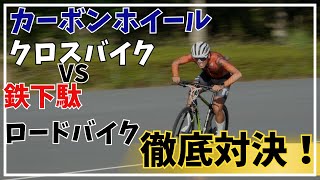 カーボンホイール
クロスバイク
VS
鉄下駄
ロードバイク
徹底対決！